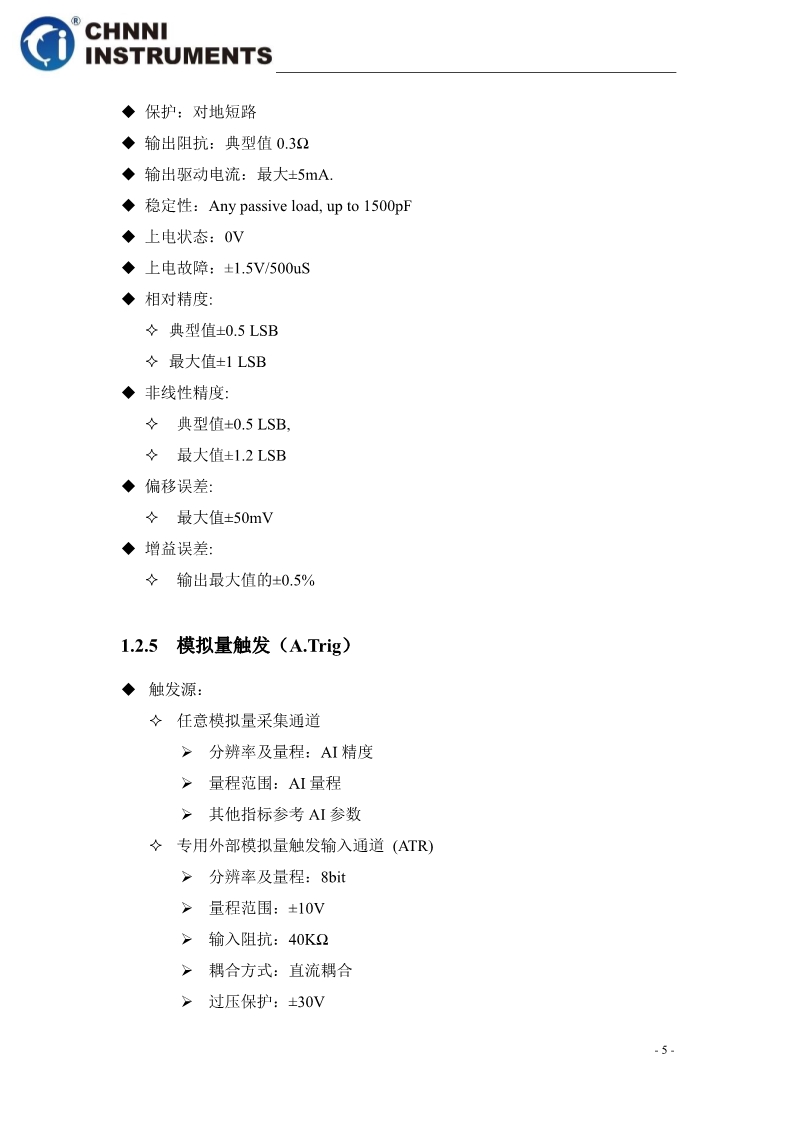 CHNNI INSTRUMENTS

◆ 保护：对地短路
◆ 输出阻抗：典型值 0.3Ω
◆ 输出驱动电流：最大±5mA.
◆ 稳定性：Any passive load, up to 1500pF
◆ 上电状态：0V
◆ 上电故障：±1.5V/500uS
◆ 相对精度:
✧ 典型值±0.5 LSB
✧ 最大值±1 LSB
◆ 非线性精度:
✧ 典型值±0.5 LSB,
✧ 最大值±1.2 LSB
◆ 偏移误差:
✧ 最大值±50mV
◆ 增益误差:
✧ 输出最大值的±0.5%

1.2.5 模拟量触发（A.Trig）

◆ 触发源：
✧ 任意模拟量采集通道
➢ 分辨率及量程：AI 精度
➢ 量程范围：AI 量程
➢ 其他指标参考 AI 参数
✧ 专用外部模拟量触发输入通道 (ATR)
➢ 分辨率及量程：8bit
➢ 量程范围：±10V
➢ 输入阻抗：40KΩ
➢ 耦合方式：直流耦合
➢ 过压保护：±30V

- 5 -